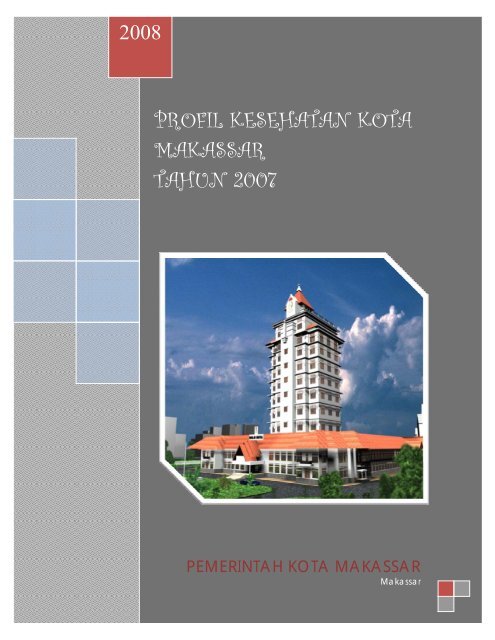 2008

PROFIL KESEHATAN KOTA MAKASSAR TAHUN 2007

PEMERINTAH KOTA MAKASSAR
Makassar